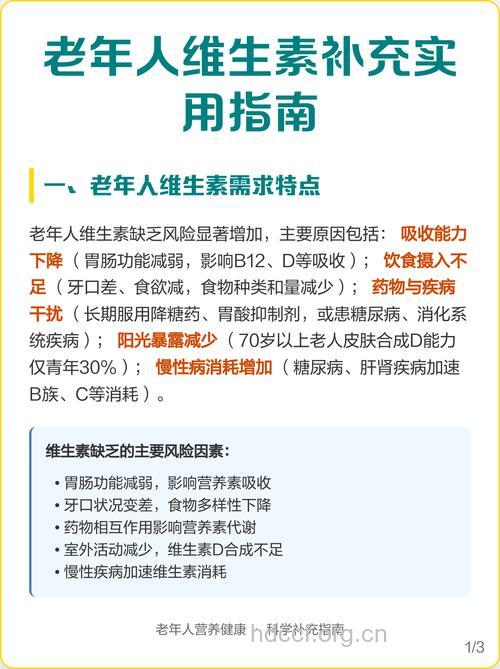 老年人维生素补充实用指南

一、老年人维生素需求特点

老年人维生素缺乏风险显著增加，主要原因包括：吸收能力下降（胃肠功能减弱，影响B12、D等吸收）；饮食摄入不足（牙口差、食欲减，食物种类和量减少）；药物与疾病干扰（长期服用降糖药、胃酸抑制剂，或患糖尿病、消化系统疾病）；阳光暴露减少（70岁以上老人皮肤合成D能力仅青年30%）；慢性病消耗增加（糖尿病、肝肾疾病加速B族、C等消耗）。

维生素缺乏的主要风险因素：

• 胃肠功能减弱，影响营养素吸收
• 牙口状况变差，食物多样性下降
• 药物相互作用影响营养素代谢
• 室外活动减少，维生素D合成不足
• 慢性疾病加速维生素消耗

老年人营养健康 | 科学补充指南

hdccr.org.cn

1/3